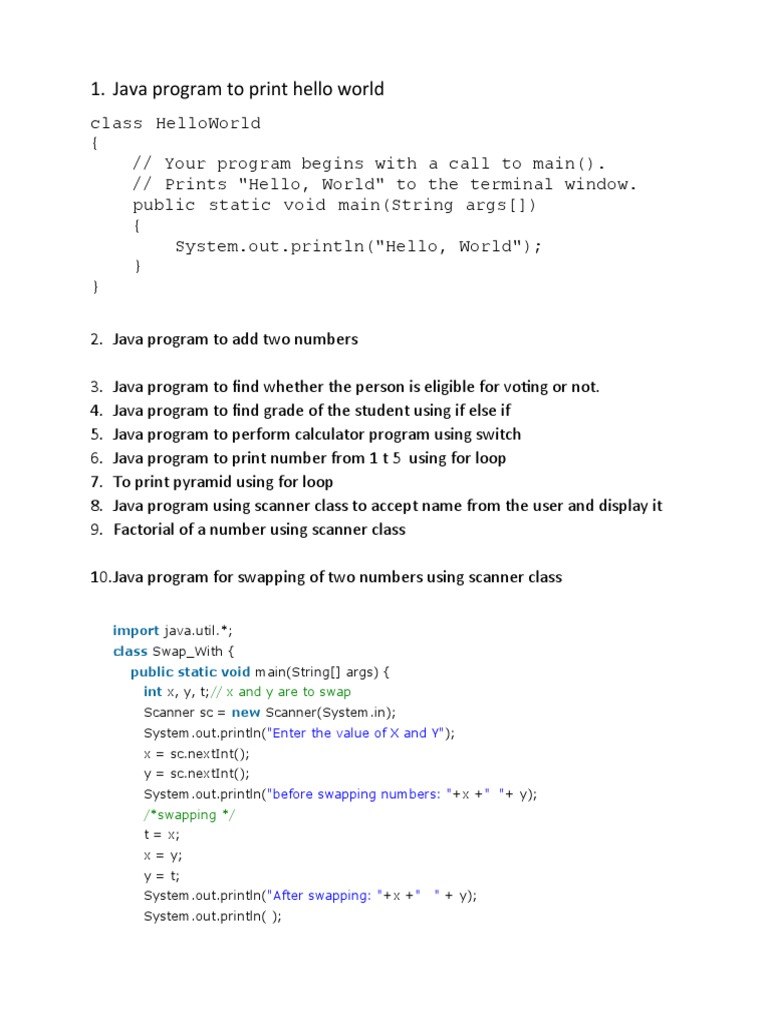 1. Java program to print hello world

class HelloWorld
{
    // Your program begins with a call to main().
    // Prints "Hello, World" to the terminal window.
    public static void main(String args[])
    {
        System.out.println("Hello, World");
    }
}

2. Java program to add two numbers

3. Java program to find whether the person is eligible for voting or not.
4. Java program to find grade of the student using if else if
5. Java program to perform calculator program using switch
6. Java program to print number from 1 t 5 using for loop
7. To print pyramid using for loop
8. Java program using scanner class to accept name from the user and display it
9. Factorial of a number using scanner class

10.Java program for swapping of two numbers using scanner class

import java.util.*;
class Swap_With {
    public static void main(String[] args) {
        int x, y, t;// x and y are to swap
        Scanner sc = new Scanner(System.in);
        System.out.println("Enter the value of X and Y");
        x = sc.nextInt();
        y = sc.nextInt();
        System.out.println("before swapping numbers: "+x +" "+ y);
        /*swapping */
        t = x;
        x = y;
        y = t;
        System.out.println("After swapping: "+x +" " + y);
        System.out.println( );